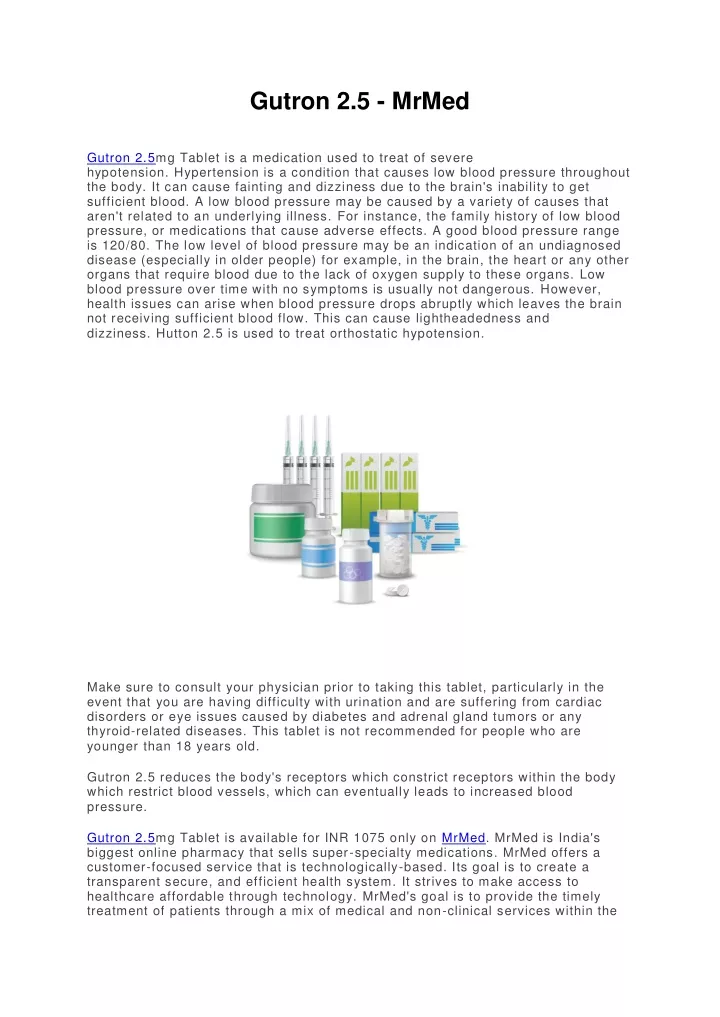 Gutron 2.5 - MrMed

Gutron 2.5mg Tablet is a medication used to treat of severe hypotension. Hypertension is a condition that causes low blood pressure throughout the body. It can cause fainting and dizziness due to the brain's inability to get sufficient blood. A low blood pressure may be caused by a variety of causes that aren't related to an underlying illness. For instance, the family history of low blood pressure, or medications that cause adverse effects. A good blood pressure range is 120/80. The low level of blood pressure may be an indication of an undiagnosed disease (especially in older people) for example, in the brain, the heart or any other organs that require blood due to the lack of oxygen supply to these organs. Low blood pressure over time with no symptoms is usually not dangerous. However, health issues can arise when blood pressure drops abruptly which leaves the brain not receiving sufficient blood flow. This can cause lightheadedness and dizziness. Hutton 2.5 is used to treat orthostatic hypotension.

Make sure to consult your physician prior to taking this tablet, particularly in the event that you are having difficulty with urination and are suffering from cardiac disorders or eye issues caused by diabetes and adrenal gland tumors or any thyroid-related diseases. This tablet is not recommended for people who are younger than 18 years old.

Gutron 2.5 reduces the body's receptors which constrict receptors within the body which restrict blood vessels, which can eventually leads to increased blood pressure.

Gutron 2.5mg Tablet is available for INR 1075 only on MrMed. MrMed is India's biggest online pharmacy that sells super-specialty medications. MrMed offers a customer-focused service that is technologically-based. Its goal is to create a transparent secure, and efficient health system. It strives to make access to healthcare affordable through technology. MrMed's goal is to provide the timely treatment of patients through a mix of medical and non-clinical services within the